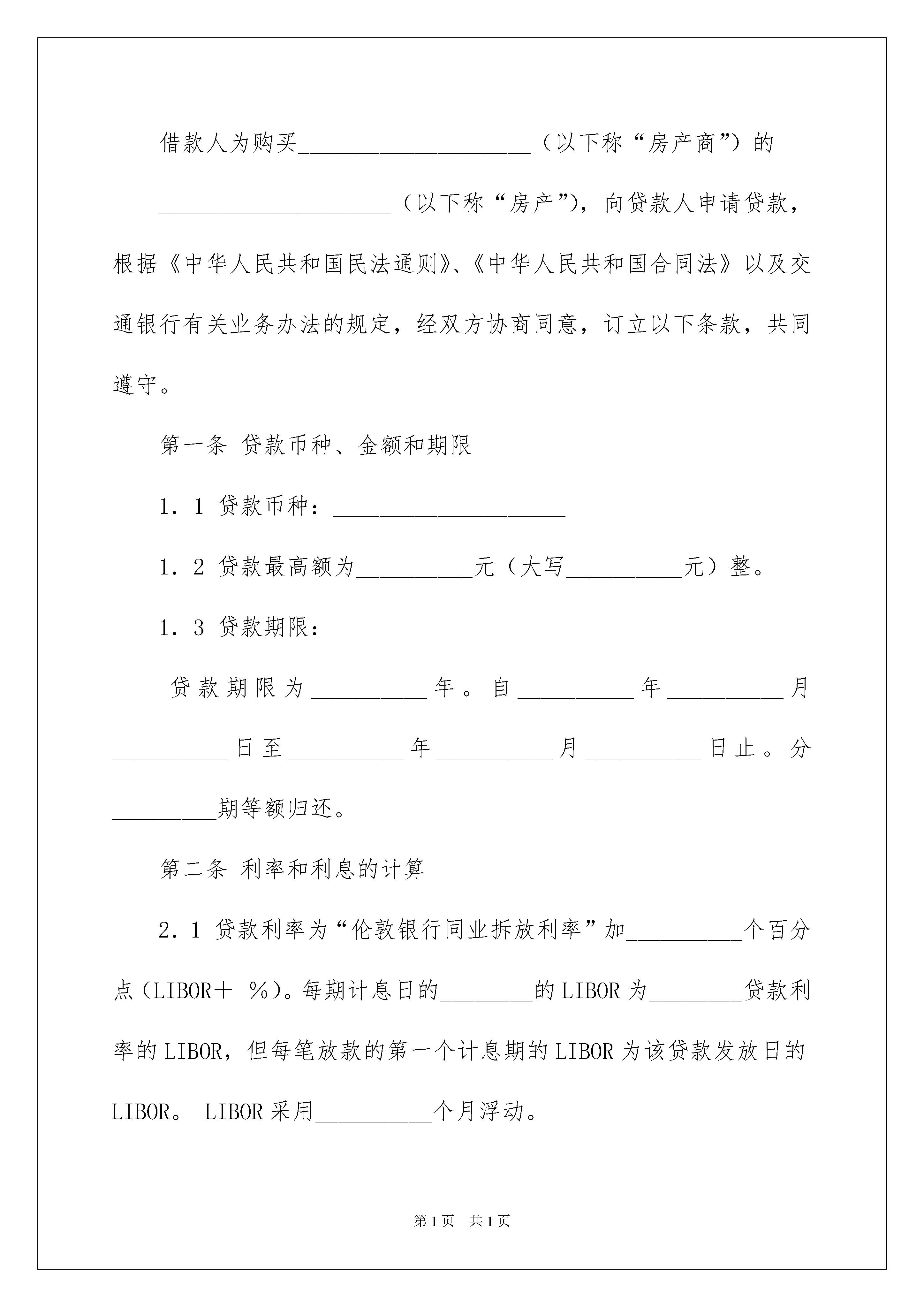 借款人为购买____________________（以下称“房产商”）的____________________（以下称“房产”），向贷款人申请贷款，根据《中华人民共和国民法通则》、《中华人民共和国合同法》以及交通银行有关业务办法的规定，经双方协商同意，订立以下条款，共同遵守。

第一条 贷款币种、金额和期限

1．1 贷款币种：____________________

1．2 贷款最高额为__________元（大写__________元）整。

1．3 贷款期限：

贷款期限为__________年。自__________年__________月__________日至__________年__________月__________日止。分_________期等额归还。

第二条 利率和利息的计算

2．1 贷款利率为“伦敦银行同业拆放利率”加__________个百分点（LIBOR＋ %）。每期计息日的________的LIBOR为________贷款利率的LIBOR，但每笔放款的第一个计息期的LIBOR为该贷款发放日的LIBOR。 LIBOR采用__________个月浮动。

第1页 共1页